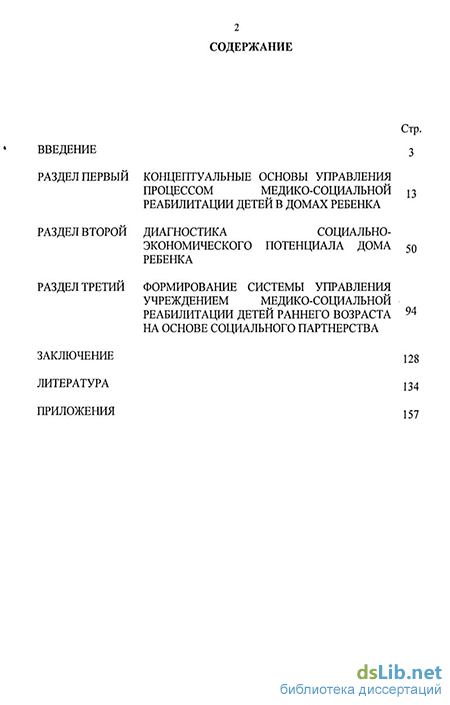 2

СОДЕРЖАНИЕ

Стр.

ВВЕДЕНИЕ 3

РАЗДЕЛ ПЕРВЫЙ КОНЦЕПТУАЛЬНЫЕ ОСНОВЫ УПРАВЛЕНИЯ ПРОЦЕССОМ МЕДИКО-СОЦИАЛЬНОЙ РЕАБИЛИТАЦИИ ДЕТЕЙ В ДОМАХ РЕБЕНКА 13

РАЗДЕЛ ВТОРОЙ ДИАГНОСТИКА СОЦИАЛЬНО-ЭКОНОМИЧЕСКОГО ПОТЕНЦИАЛА ДОМА РЕБЕНКА 50

РАЗДЕЛ ТРЕТИЙ ФОРМИРОВАНИЕ СИСТЕМЫ УПРАВЛЕНИЯ УЧРЕЖДЕНИЕМ МЕДИКО-СОЦИАЛЬНОЙ РЕАБИЛИТАЦИИ ДЕТЕЙ РАННЕГО ВОЗРАСТА НА ОСНОВЕ СОЦИАЛЬНОГО ПАРТНЕРСТВА 94

ЗАКЛЮЧЕНИЕ 128

ЛИТЕРАТУРА 134

ПРИЛОЖЕНИЯ 157

dsLib.net
библиотека диссертаций